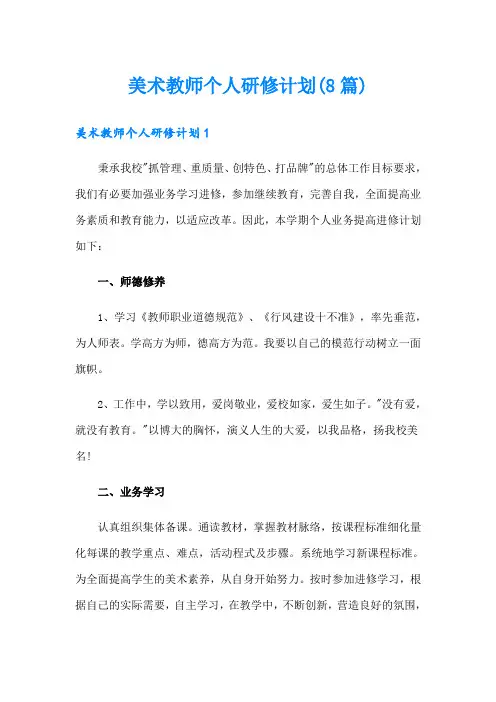 美术教师个人研修计划(8篇)

美术教师个人研修计划1

秉承我校"抓管理、重质量、创特色、打品牌"的总体工作目标要求，我们有必要加强业务学习进修，参加继续教育，完善自我，全面提高业务素质和教育能力，以适应改革。因此，本学期个人业务提高进修计划如下：

一、师德修养

1、学习《教师职业道德规范》、《行风建设十不准》，率先垂范，为人师表。学高方为师，德高方为范。我要以自己的模范行动树立一面旗帜。

2、工作中，学以致用，爱岗敬业，爱校如家，爱生如子。"没有爱，就没有教育。"以博大的胸怀，演义人生的大爱，以我品格，扬我校美名!

二、业务学习

认真组织集体备课。通读教材，掌握教材脉络，按课程标准细化量化每课的教学重点、难点，活动程式及步骤。系统地学习新课程标准。为全面提高学生的美术素养，从自身开始努力。按时参加进修学习，根据自己的实际需要，自主学习，在教学中，不断创新，营造良好的氛围，